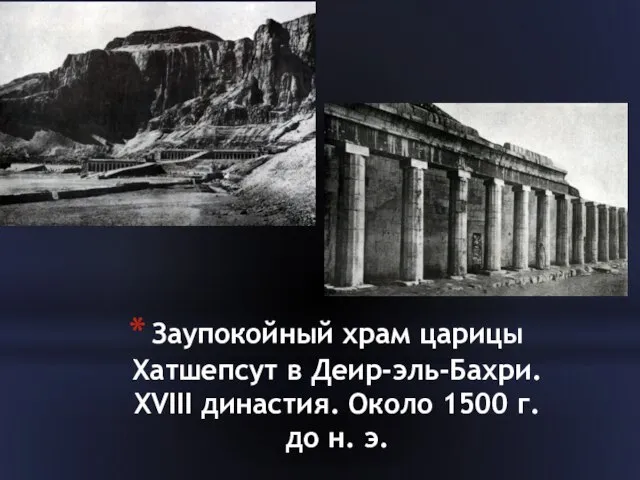 * Заупокойный храм царицы Хатшепсут в Деир-эль-Бахри. XVIII династия. Около 1500 г. до н. э.